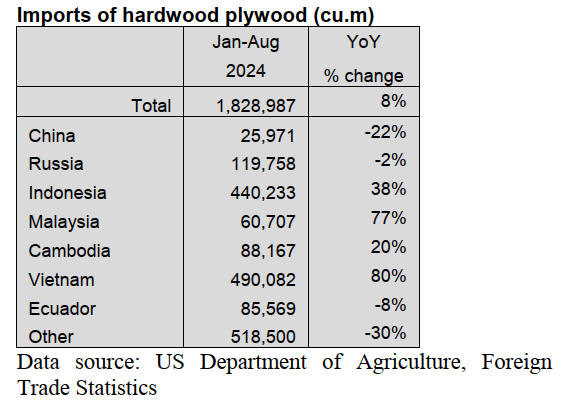 Imports of hardwood plywood (cu.m)

|  | Jan-Aug 2024 | YoY % change |
|---|---|---|
| Total | 1,828,987 | 8% |
| China | 25,971 | -22% |
| Russia | 119,758 | -2% |
| Indonesia | 440,233 | 38% |
| Malaysia | 60,707 | 77% |
| Cambodia | 88,167 | 20% |
| Vietnam | 490,082 | 80% |
| Ecuador | 85,569 | -8% |
| Other | 518,500 | -30% |

Data source: US Department of Agriculture, Foreign Trade Statistics